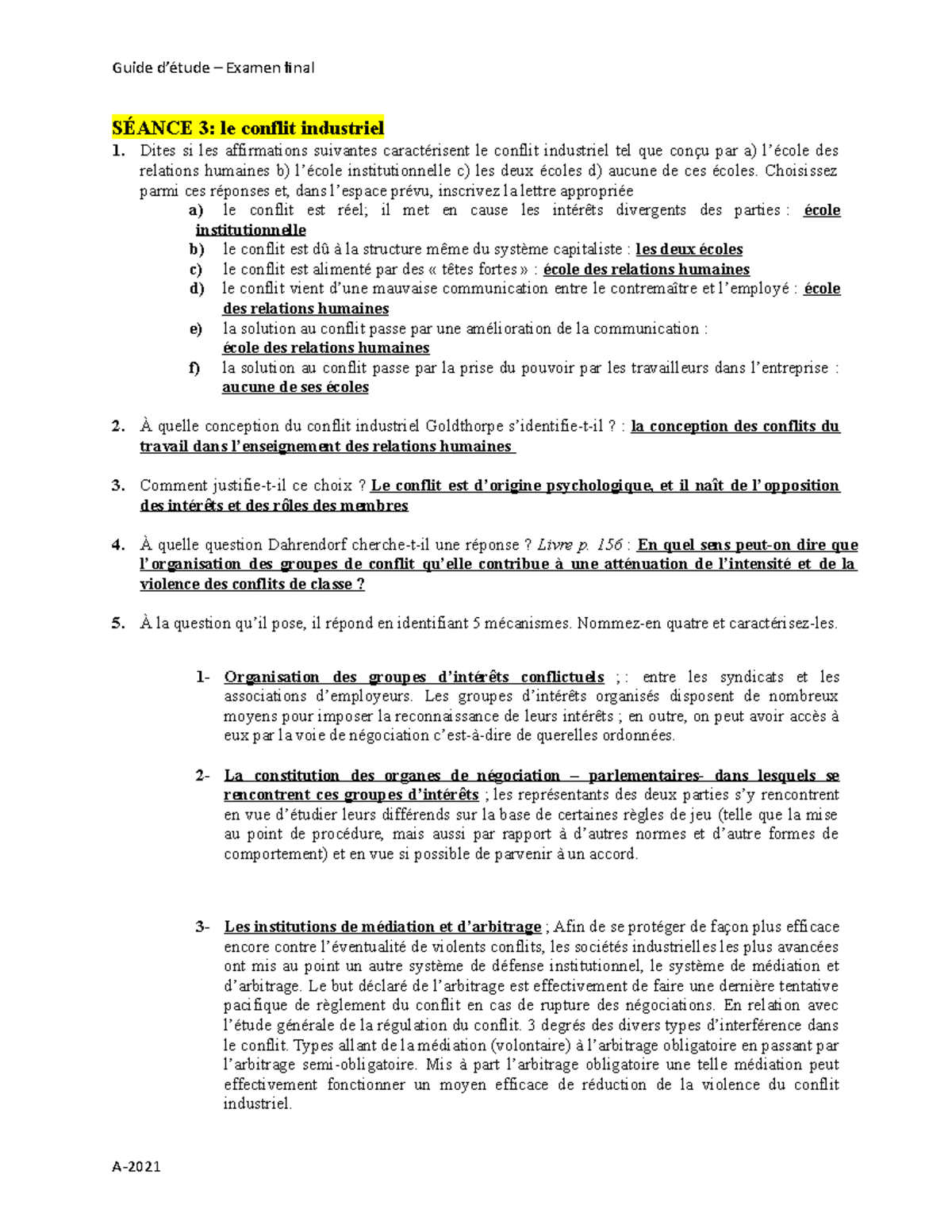 Guide d'étude – Examen final

SÉANCE 3: le conflit industriel

1. Dites si les affirmations suivantes caractérisent le conflit industriel tel que conçu par a) l'école des relations humaines b) l'école institutionnelle c) les deux écoles d) aucune de ces écoles. Choisissez parmi ces réponses et, dans l'espace prévu, inscrivez la lettre appropriée

a) le conflit est réel; il met en cause les intérêts divergents des parties : école institutionnelle

b) le conflit est dû à la structure même du système capitaliste : les deux écoles

c) le conflit est alimenté par des « têtes fortes » : école des relations humaines

d) le conflit vient d'une mauvaise communication entre le contremaître et l'employé : école des relations humaines

e) la solution au conflit passe par une amélioration de la communication : école des relations humaines

f) la solution au conflit passe par la prise du pouvoir par les travailleurs dans l'entreprise : aucune de ses écoles

2. À quelle conception du conflit industriel Goldthorpe s'identifie-t-il ? : la conception des conflits du travail dans l'enseignement des relations humaines

3. Comment justifie-t-il ce choix ? Le conflit est d'origine psychologique, et il naît de l'opposition des intérêts et des rôles des membres

4. À quelle question Dahrendorf cherche-t-il une réponse ? Livre p. 156 : En quel sens peut-on dire que l'organisation des groupes de conflit qu'elle contribue à une atténuation de l'intensité et de la violence des conflits de classe ?

5. À la question qu'il pose, il répond en identifiant 5 mécanismes. Nommez-en quatre et caractérisez-les.

1- Organisation des groupes d'intérêts conflictuels ; : entre les syndicats et les associations d'employeurs. Les groupes d'intérêts organisés disposent de nombreux moyens pour imposer la reconnaissance de leurs intérêts ; en outre, on peut avoir accès à eux par la voie de négociation c'est-à-dire de querelles ordonnées.

2- La constitution des organes de négociation – parlementaires- dans lesquels se rencontrent ces groupes d'intérêts ; les représentants des deux parties s'y rencontrent en vue d'étudier leurs différends sur la base de certaines règles de jeu (telle que la mise au point de procédure, mais aussi par rapport à d'autres normes et d'autre formes de comportement) et en vue si possible de parvenir à un accord.

3- Les institutions de médiation et d'arbitrage ; Afin de se protéger de façon plus efficace encore contre l'éventualité de violents conflits, les sociétés industrielles les plus avancées ont mis au point un autre système de défense institutionnel, le système de médiation et d'arbitrage. Le but déclaré de l'arbitrage est effectivement de faire une dernière tentative pacifique de règlement du conflit en cas de rupture des négociations. En relation avec l'étude générale de la régulation du conflit. 3 degrés des divers types d'interférence dans le conflit. Types allant de la médiation (volontaire) à l'arbitrage obligatoire en passant par l'arbitrage semi-obligatoire. Mis à part l'arbitrage obligatoire une telle médiation peut effectivement fonctionner un moyen efficace de réduction de la violence du conflit industriel.

A-2021